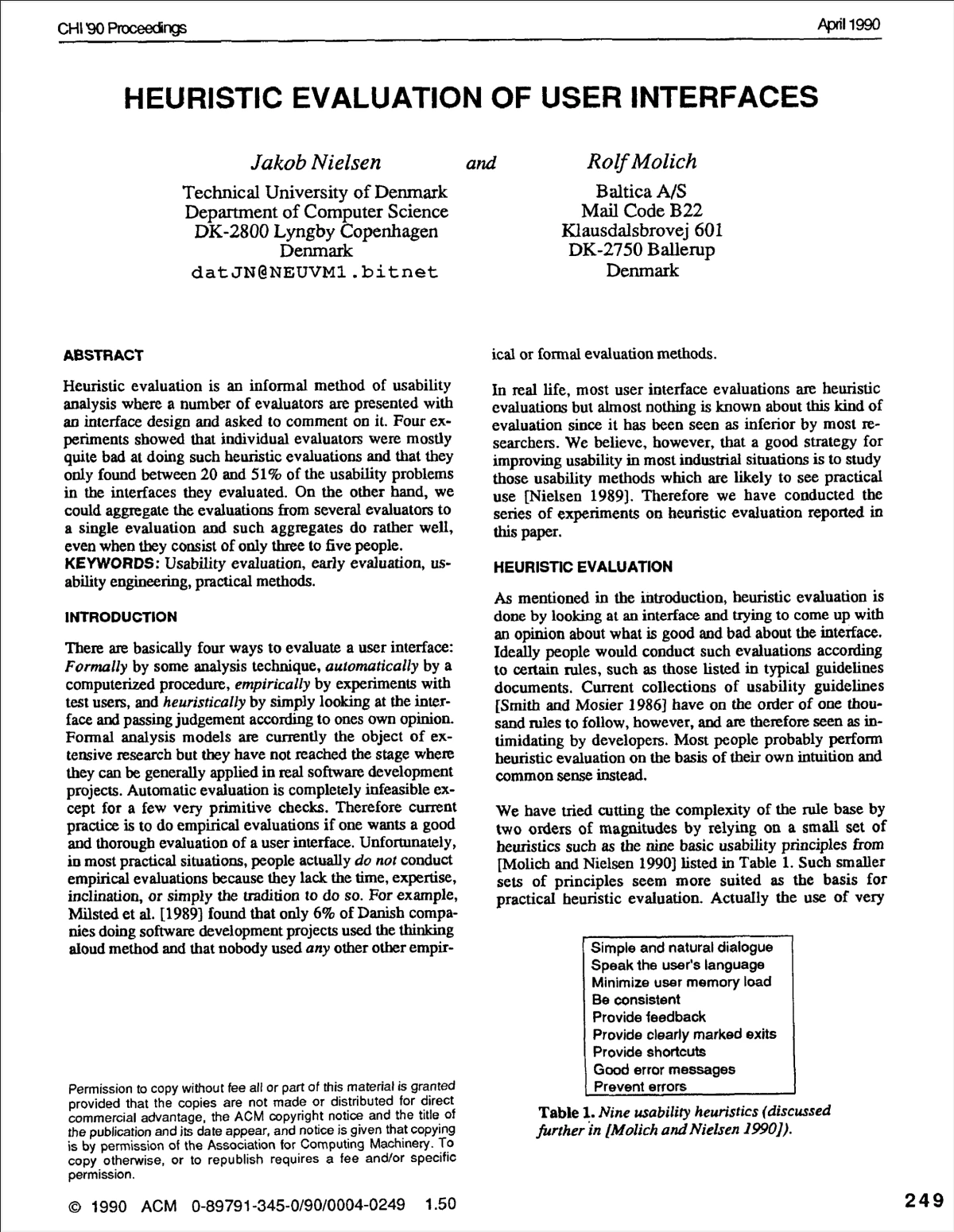 CHI '90 Proceedings

April 1990

HEURISTIC EVALUATION OF USER INTERFACES

Jakob Nielsen

Technical University of Denmark
Department of Computer Science
DK-2800 Lyngby Copenhagen
Denmark
datJN@NEUVM1.bitnet

and

Rolf Molich

Baltica A/S
Mail Code B22
Klausdalsbrovej 601
DK-2750 Ballerup
Denmark

ABSTRACT

Heuristic evaluation is an informal method of usability analysis where a number of evaluators are presented with an interface design and asked to comment on it. Four experiments showed that individual evaluators were mostly quite bad at doing such heuristic evaluations and that they only found between 20 and 51% of the usability problems in the interfaces they evaluated. On the other hand, we could aggregate the evaluations from several evaluators to a single evaluation and such aggregates do rather well, even when they consist of only three to five people.

KEYWORDS: Usability evaluation, early evaluation, usability engineering, practical methods.

INTRODUCTION

There are basically four ways to evaluate a user interface: Formally by some analysis technique, automatically by a computerized procedure, empirically by experiments with test users, and heuristically by simply looking at the interface and passing judgement according to ones own opinion. Formal analysis models are currently the object of extensive research but they have not reached the stage where they can be generally applied in real software development projects. Automatic evaluation is completely infeasible except for a few very primitive checks. Therefore current practice is to do empirical evaluations if one wants a good and thorough evaluation of a user interface. Unfortunately, in most practical situations, people actually do not conduct empirical evaluations because they lack the time, expertise, inclination, or simply the tradition to do so. For example, Milsted et al. [1989] found that only 6% of Danish companies doing software development projects used the thinking aloud method and that nobody used any other other empirical or formal evaluation methods.

Permission to copy without fee all or part of this material is granted provided that the copies are not made or distributed for direct commercial advantage, the ACM copyright notice and the title of the publication and its date appear, and notice is given that copying is by permission of the Association for Computing Machinery. To copy otherwise, or to republish requires a fee and/or specific permission.

© 1990 ACM 0-89791-345-0/90/0004-0249 1.50

In real life, most user interface evaluations are heuristic evaluations but almost nothing is known about this kind of evaluation since it has been seen as inferior by most researchers. We believe, however, that a good strategy for improving usability in most industrial situations is to study those usability methods which are likely to see practical use [Nielsen 1989]. Therefore we have conducted the series of experiments on heuristic evaluation reported in this paper.

HEURISTIC EVALUATION

As mentioned in the introduction, heuristic evaluation is done by looking at an interface and trying to come up with an opinion about what is good and bad about the interface. Ideally people would conduct such evaluations according to certain rules, such as those listed in typical guidelines documents. Current collections of usability guidelines [Smith and Mosier 1986] have on the order of one thousand rules to follow, however, and are therefore seen as intimidating by developers. Most people probably perform heuristic evaluation on the basis of their own intuition and common sense instead.

We have tried cutting the complexity of the rule base by two orders of magnitudes by relying on a small set of heuristics such as the nine basic usability principles from [Molich and Nielsen 1990] listed in Table 1. Such smaller sets of principles seem more suited as the basis for practical heuristic evaluation. Actually the use of very

Simple and natural dialogue
Speak the user's language
Minimize user memory load
Be consistent
Provide feedback
Provide clearly marked exits
Provide shortcuts
Good error messages
Prevent errors

Table 1. Nine usability heuristics (discussed further in [Molich and Nielsen 1990]).

249